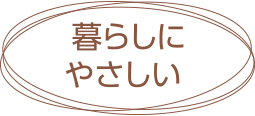 暮らしに
やさしい